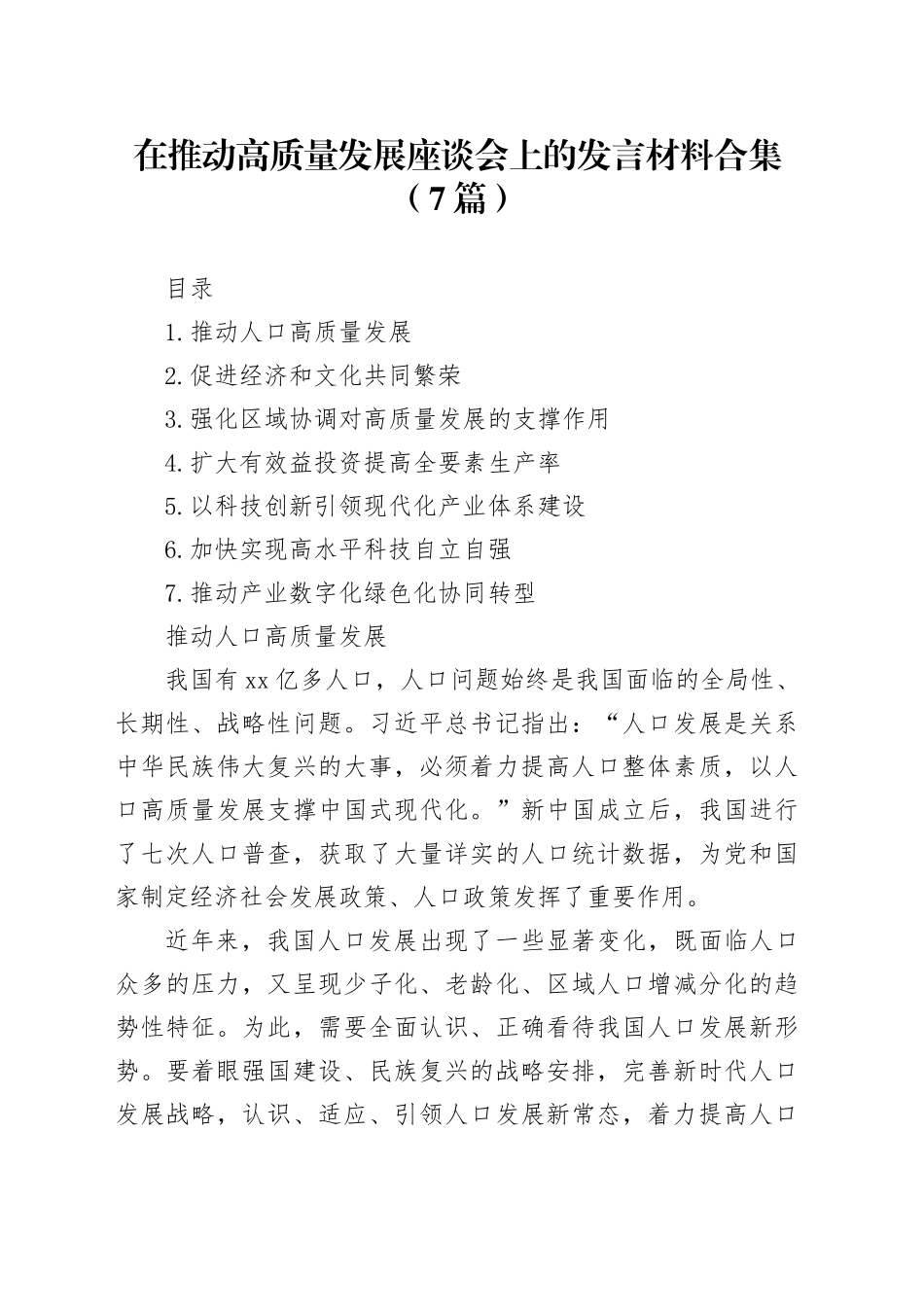 在推动高质量发展座谈会上的发言材料合集（7篇）

目录

1.推动人口高质量发展

2.促进经济和文化共同繁荣

3.强化区域协调对高质量发展的支撑作用

4.扩大有效益投资提高全要素生产率

5.以科技创新引领现代化产业体系建设

6.加快实现高水平科技自立自强

7.推动产业数字化绿色化协同转型

推动人口高质量发展

我国有xx亿多人口，人口问题始终是我国面临的全局性、长期性、战略性问题。习近平总书记指出：“人口发展是关系中华民族伟大复兴的大事，必须着力提高人口整体素质，以人口高质量发展支撑中国式现代化。”新中国成立后，我国进行了七次人口普查，获取了大量详实的人口统计数据，为党和国家制定经济社会发展政策、人口政策发挥了重要作用。

近年来，我国人口发展出现了一些显著变化，既面临人口众多的压力，又呈现少子化、老龄化、区域人口增减分化的趋势性特征。为此，需要全面认识、正确看待我国人口发展新形势。要着眼强国建设、民族复兴的战略安排，完善新时代人口发展战略，认识、适应、引领人口发展新常态，着力提高人口